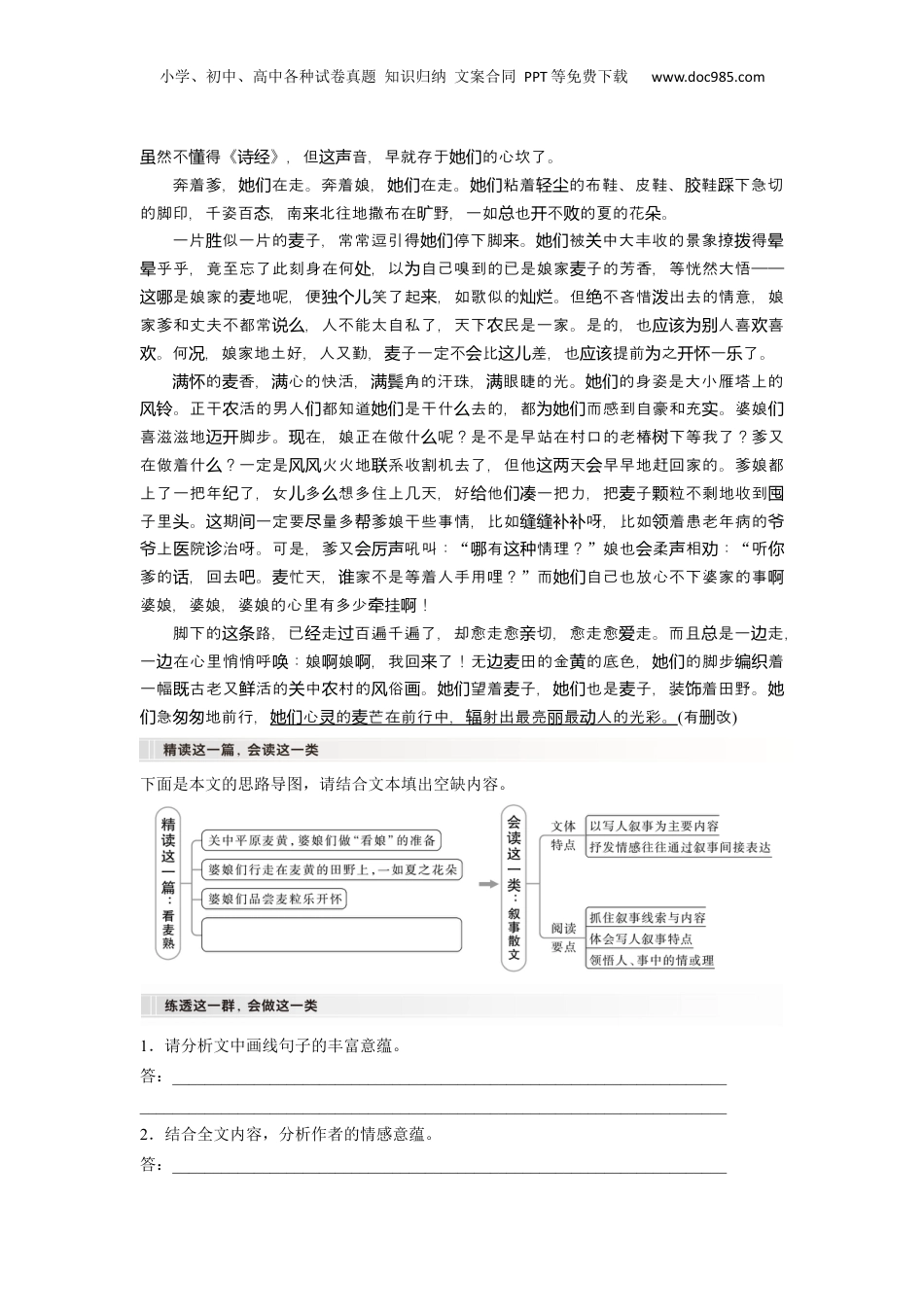 小学、初中、高中各种试卷真题 知识归纳 文案合同 PPT等免费下载 www.doc985.com

虽然不懂得《诗经》，但这声音，早就存于她们的心坎了。

奔着爹，她们在走。奔着娘，她们在走。她们粘着轻尘的布鞋、皮鞋、胶鞋踩下急切的脚印，千姿百态，南来北往地撒布在旷野，一如总也开不败的夏的花朵。

一片胜似一片的麦子，常常逗引得她们停下脚来。她们被关中大丰收的景象撩拨得晕晕乎乎，竟至忘了此刻身在何处，以为自己嗅到的已是娘家麦子的芳香，等恍然大悟——这哪是娘家的麦地呢，便独个儿笑了起来，如歌似的灿烂。但绝不吝惜泼出去的情意，娘家爹和丈夫不都常说么，人不能太自私了，天下农民是一家。是的，也应该为别人喜欢喜欢。何况，娘家地土好，人又勤，麦子一定不会比这儿差，也应该提前为之开怀一乐了。

满怀的麦香，满心的快活，满鬓角的汗珠，满眼睫的光。她们的身姿是大小雁塔上的风铃。正干农活的男人们都知道她们是干什么去的，都为她们而感到自豪和充实。婆娘们喜滋滋地迈开脚步。现在，娘正在做什么呢？是不是早站在村口的老椿树下等我了？爹又在做着什么？一定是风风火火地联系收割机去了，但他这两天会早早地赶回家的。爹娘都上了一把年纪了，女儿多么想多住上几天，好给他们凑一把力，把麦子颗粒不剩地收到囤子里头。这期间一定要尽量多帮爹娘干些事情，比如缝缝补补呀，比如领着患老年病的爷爷上医院诊治呀。可是，爹又会厉声吼叫：“哪有这种情理？”娘也会柔声相劝：“听你爹的话，回去吧。麦忙天，谁家不是等着人手用哩？”而她们自己也放心不下婆家的事啊婆娘，婆娘，婆娘的心里有多少牵挂啊！

脚下的这条路，已经走过百遍千遍了，却愈走愈亲切，愈走愈爱走。而且总是一边走，一边在心里悄悄呼唤：娘啊娘啊，我回来了！无边麦田的金黄的底色，她们的脚步编织着一幅既古老又鲜活的关中农村的风俗画。她们望着麦子，她们也是麦子，装饰着田野。她们急匆匆地前行，她们心灵的麦芒在前行中，辐射出最亮丽最动人的光彩。(有删改)

精读这一篇，会读这一类

下面是本文的思路导图，请结合文本填出空缺内容。

精读这一篇：看麦熟
关中平原麦黄，婆娘们做“看娘”的准备
婆娘们行走在麦黄的田野上，一如夏之花朵
婆娘们品尝麦粒乐开怀

会读这一类：叙事散文
文体特点
以写人叙事为主要内容
抒发情感往往通过叙事间接表达
阅读要点
抓住叙事线索与内容
体会写人叙事特点
领悟人、事中的情或理

练透这一群，会做这一类

1．请分析文中画线句子的丰富意蕴。
答：

2．结合全文内容，分析作者的情感意蕴。
答：